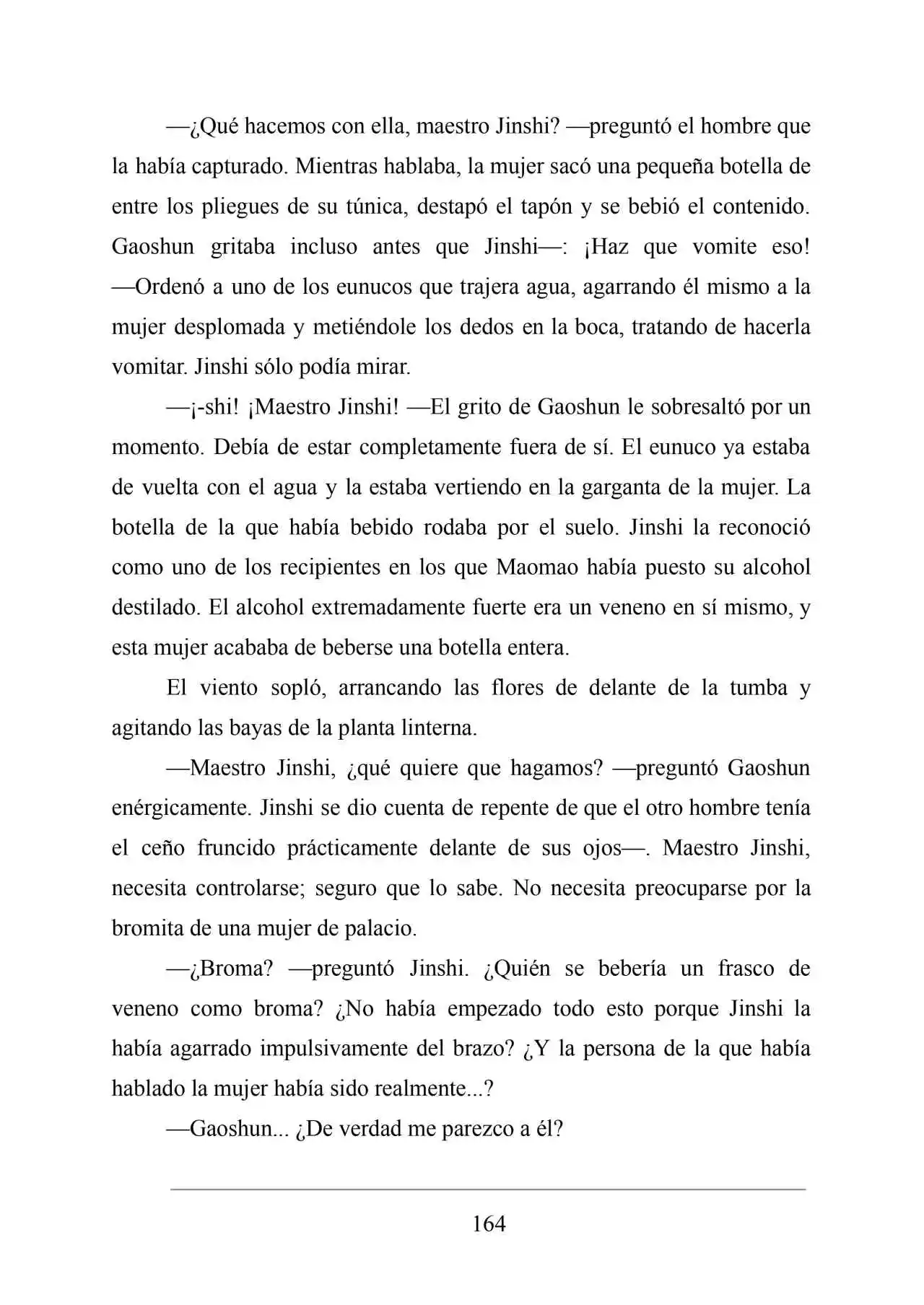 —¿Qué hacemos con ella, maestro Jinshi? —preguntó el hombre que la había capturado. Mientras hablaba, la mujer sacó una pequeña botella de entre los pliegues de su túnica, destapó el tapón y se bebió el contenido. Gaoshun gritaba incluso antes que Jinshi—: ¡Haz que vomite eso! —Ordenó a uno de los eunucos que trajera agua, agarrando él mismo a la mujer desplomada y metiéndole los dedos en la boca, tratando de hacerla vomitar. Jinshi sólo podía mirar.

—¡-shi! ¡Maestro Jinshi! —El grito de Gaoshun le sobresaltó por un momento. Debía de estar completamente fuera de sí. El eunuco ya estaba de vuelta con el agua y la estaba vertiendo en la garganta de la mujer. La botella de la que había bebido rodaba por el suelo. Jinshi la reconoció como uno de los recipientes en los que Maomao había puesto su alcohol destilado. El alcohol extremadamente fuerte era un veneno en sí mismo, y esta mujer acababa de beberse una botella entera.

El viento sopló, arrancando las flores de delante de la tumba y agitando las bayas de la planta linterna.

—Maestro Jinshi, ¿qué quiere que hagamos? —preguntó Gaoshun enérgicamente. Jinshi se dio cuenta de repente de que el otro hombre tenía el ceño fruncido prácticamente delante de sus ojos—. Maestro Jinshi, necesita controlarse; seguro que lo sabe. No necesita preocuparse por la bromita de una mujer de palacio.

—¿Broma? —preguntó Jinshi. ¿Quién se bebería un frasco de veneno como broma? ¿No había empezado todo esto porque Jinshi la había agarrado impulsivamente del brazo? ¿Y la persona de la que había hablado la mujer había sido realmente...?

—Gaoshun... ¿De verdad me parezco a él?

164